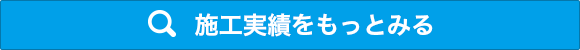 施工実績をもっとみる